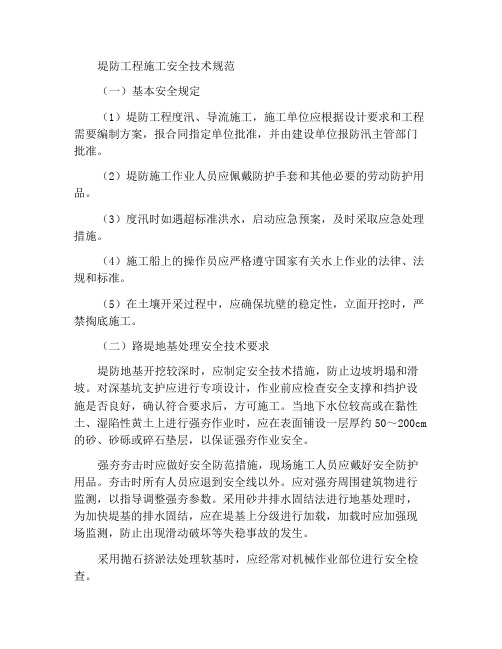 堤防工程施工安全技术规范

（一）基本安全规定

（1）堤防工程度汛、导流施工，施工单位应根据设计要求和工程需要编制方案，报合同指定单位批准，并由建设单位报防汛主管部门批准。

（2）堤防施工作业人员应佩戴防护手套和其他必要的劳动防护用品。

（3）度汛时如遇超标准洪水，启动应急预案，及时采取应急处理措施。

（4）施工船上的操作员应严格遵守国家有关水上作业的法律、法规和标准。

（5）在土壤开采过程中，应确保坑壁的稳定性，立面开挖时，严禁掏底施工。

（二）路堤地基处理安全技术要求

堤防地基开挖较深时，应制定安全技术措施，防止边坡坍塌和滑坡。对深基坑支护应进行专项设计，作业前应检查安全支撑和挡护设施是否良好，确认符合要求后，方可施工。当地下水位较高或在黏性土、湿陷性黄土上进行强夯作业时，应在表面铺设一层厚约 50～200cm 的砂、砂砾或碎石垫层，以保证强夯作业安全。

强夯夯击时应做好安全防范措施，现场施工人员应戴好安全防护用品。夯击时所有人员应退到安全线以外。应对强夯周围建筑物进行监测，以指导调整强夯参数。采用砂井排水固结法进行地基处理时，为加快堤基的排水固结，应在堤基上分级进行加载，加载时应加强现场监测，防止出现滑动破坏等失稳事故的发生。

采用抛石挤淤法处理软基时，应经常对机械作业部位进行安全检查。